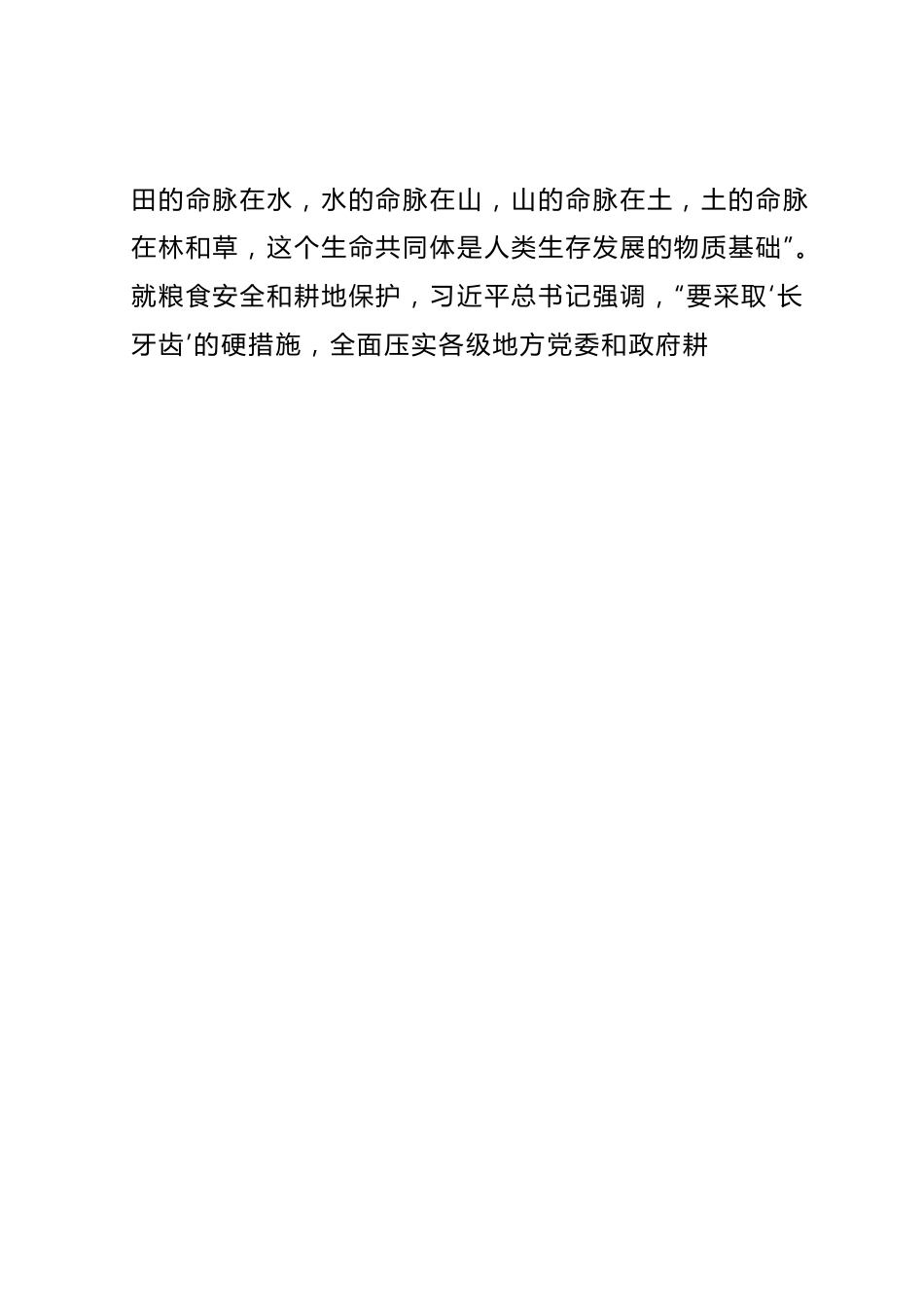 田的命脉在水，水的命脉在山，山的命脉在土，土的命脉在林和草，这个生命共同体是人类生存发展的物质基础”。就粮食安全和耕地保护，习近平总书记强调，“要采取‘长牙齿’的硬措施，全面压实各级地方党委和政府耕